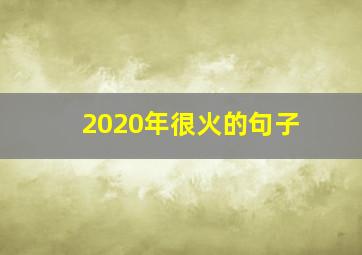 2020年很火的句子